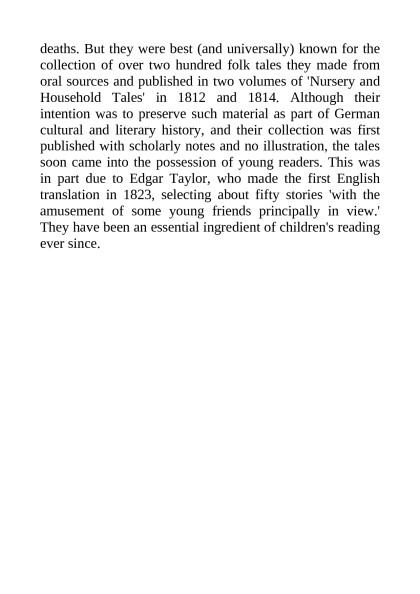 deaths. But they were best (and universally) known for the collection of over two hundred folk tales they made from oral sources and published in two volumes of 'Nursery and Household Tales' in 1812 and 1814. Although their intention was to preserve such material as part of German cultural and literary history, and their collection was first published with scholarly notes and no illustration, the tales soon came into the possession of young readers. This was in part due to Edgar Taylor, who made the first English translation in 1823, selecting about fifty stories 'with the amusement of some young friends principally in view.' They have been an essential ingredient of children's reading ever since.